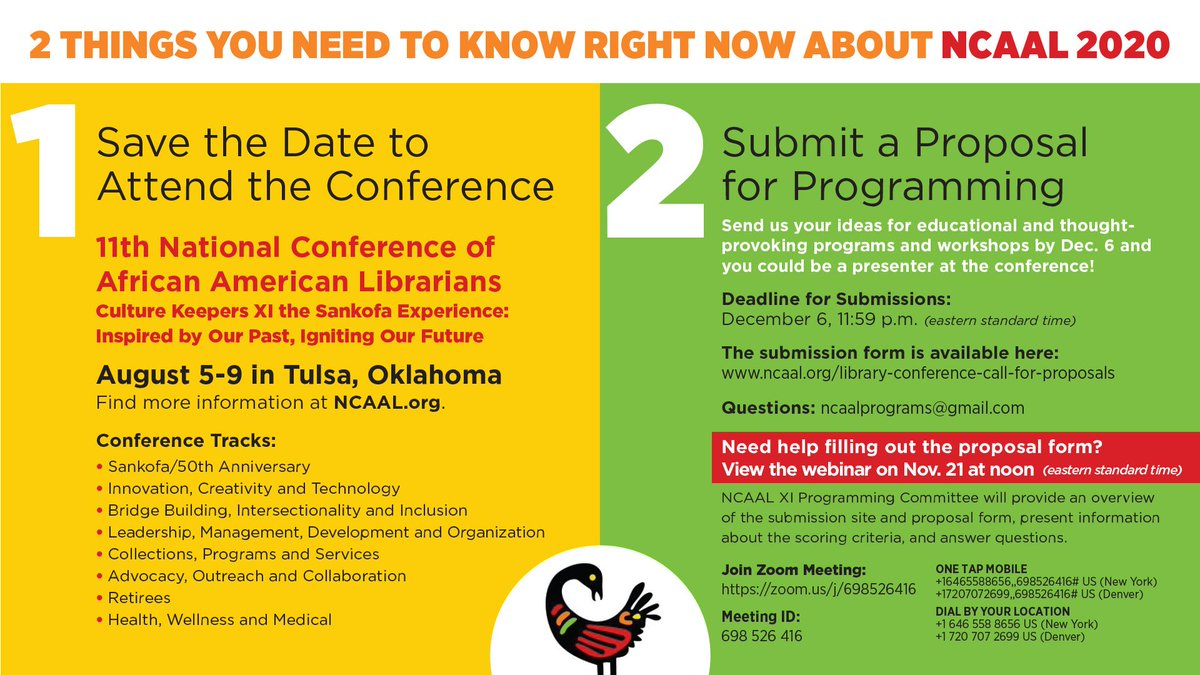 2 THINGS YOU NEED TO KNOW RIGHT NOW ABOUT NCAAL 2020

1

Save the Date to Attend the Conference

11th National Conference of African American Librarians

Culture Keepers XI the Sankofa Experience: Inspired by Our Past, Igniting Our Future

August 5-9 in Tulsa, Oklahoma

Find more information at NCAAL.org.

Conference Tracks:

• Sankofa/50th Anniversary
• Innovation, Creativity and Technology
• Bridge Building, Intersectionality and Inclusion
• Leadership, Management, Development and Organization
• Collections, Programs and Services
• Advocacy, Outreach and Collaboration
• Retirees
• Health, Wellness and Medical

2

Submit a Proposal for Programming

Send us your ideas for educational and thought-provoking programs and workshops by Dec. 6 and you could be a presenter at the conference!

Deadline for Submissions:
December 6, 11:59 p.m. (eastern standard time)

The submission form is available here:
www.ncaal.org/library-conference-call-for-proposals

Questions: ncaalprograms@gmail.com

Need help filling out the proposal form?
View the webinar on Nov. 21 at noon (eastern standard time)

NCAAL XI Programming Committee will provide an overview of the submission site and proposal form, present information about the scoring criteria, and answer questions.

Join Zoom Meeting:
https://zoom.us/j/698526416

Meeting ID:
698 526 416

ONE TAP MOBILE
+16465588656,,698526416# US (New York)
+17207072699,,698526416# US (Denver)

DIAL BY YOUR LOCATION
+1 646 558 8656 US (New York)
+1 720 707 2699 US (Denver)